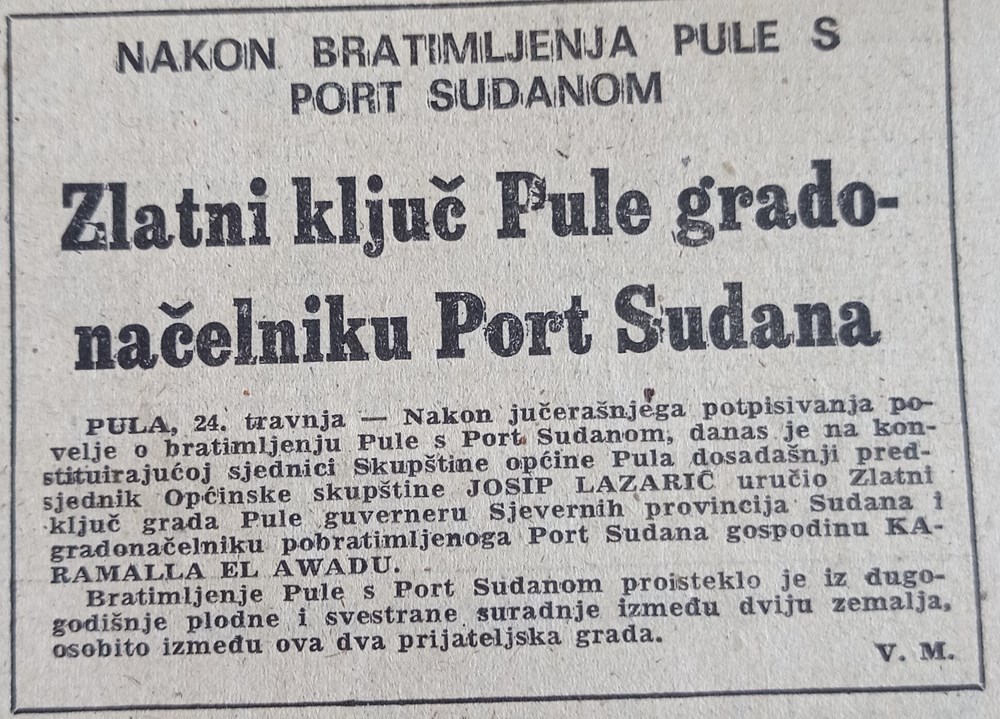 NAKON BRATIMLJENJA PULE S PORT SUDANOM

Zlatni ključ Pule gradonačelniku Port Sudana

PULA, 24. travnja — Nakon jučerašnjega potpisivanja povelje o bratimljenju Pule s Port Sudanom, danas je na konstituirajućoj sjednici Skupštine općine Pula dosadašnji predsjednik Općinske skupštine JOSIP LAZARIĆ uručio Zlatni ključ grada Pule guverneru Sjevernih provincija Sudana i gradonačelniku pobratimljenoga Port Sudana gospodinu KARAMALLA EL AWADU.

Bratimljenje Pule s Port Sudanom proisteklo je iz dugogodišnje plodne i svestrane suradnje između dviju zemalja, osobito između ova dva prijateljska grada.

V. M.